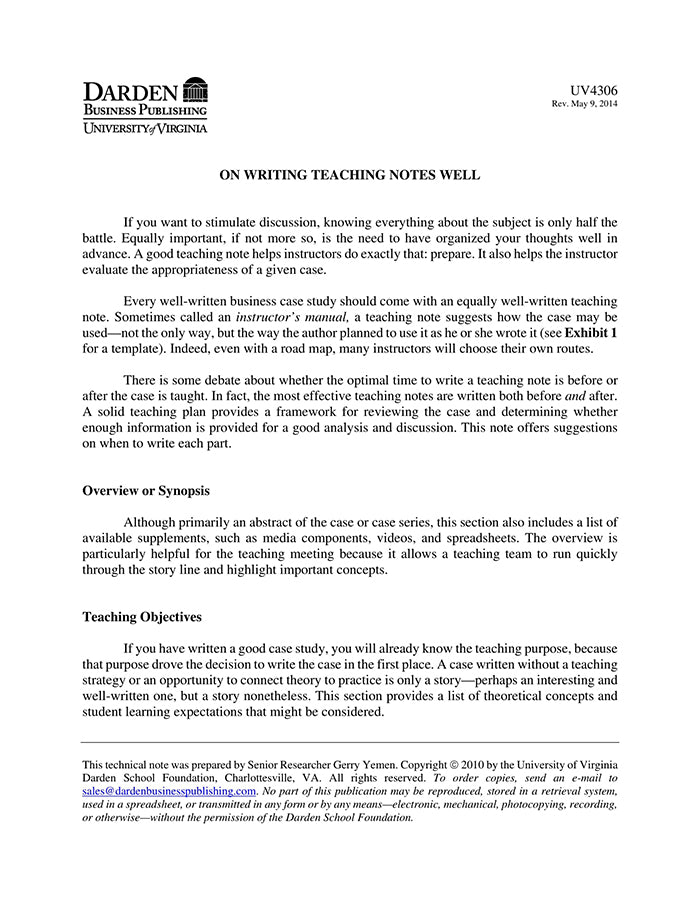 DARDEN
BUSINESS PUBLISHING
UNIVERSITY of VIRGINIA

UV4306
Rev. May 9, 2014

ON WRITING TEACHING NOTES WELL

If you want to stimulate discussion, knowing everything about the subject is only half the battle. Equally important, if not more so, is the need to have organized your thoughts well in advance. A good teaching note helps instructors do exactly that: prepare. It also helps the instructor evaluate the appropriateness of a given case.

Every well-written business case study should come with an equally well-written teaching note. Sometimes called an instructor's manual, a teaching note suggests how the case may be used—not the only way, but the way the author planned to use it as he or she wrote it (see Exhibit 1 for a template). Indeed, even with a road map, many instructors will choose their own routes.

There is some debate about whether the optimal time to write a teaching note is before or after the case is taught. In fact, the most effective teaching notes are written both before and after. A solid teaching plan provides a framework for reviewing the case and determining whether enough information is provided for a good analysis and discussion. This note offers suggestions on when to write each part.

Overview or Synopsis

Although primarily an abstract of the case or case series, this section also includes a list of available supplements, such as media components, videos, and spreadsheets. The overview is particularly helpful for the teaching meeting because it allows a teaching team to run quickly through the story line and highlight important concepts.

Teaching Objectives

If you have written a good case study, you will already know the teaching purpose, because that purpose drove the decision to write the case in the first place. A case written without a teaching strategy or an opportunity to connect theory to practice is only a story—perhaps an interesting and well-written one, but a story nonetheless. This section provides a list of theoretical concepts and student learning expectations that might be considered.

This technical note was prepared by Senior Researcher Gerry Yemen. Copyright © 2010 by the University of Virginia Darden School Foundation, Charlottesville, VA. All rights reserved. To order copies, send an e-mail to sales@dardenbusinesspublishing.com. No part of this publication may be reproduced, stored in a retrieval system, used in a spreadsheet, or transmitted in any form or by any means—electronic, mechanical, photocopying, recording, or otherwise—without the permission of the Darden School Foundation.